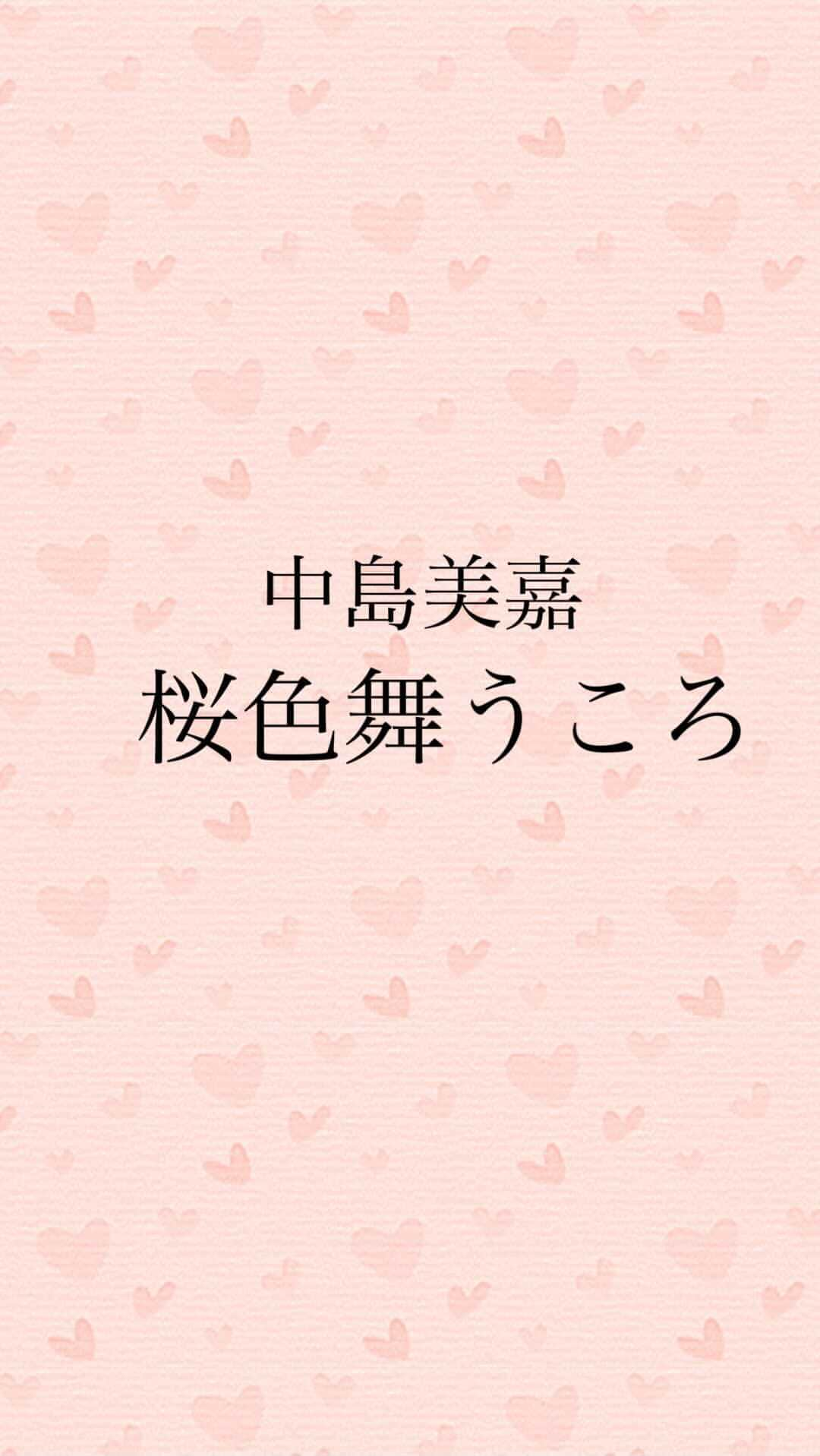 中島美嘉
桜色舞うころ